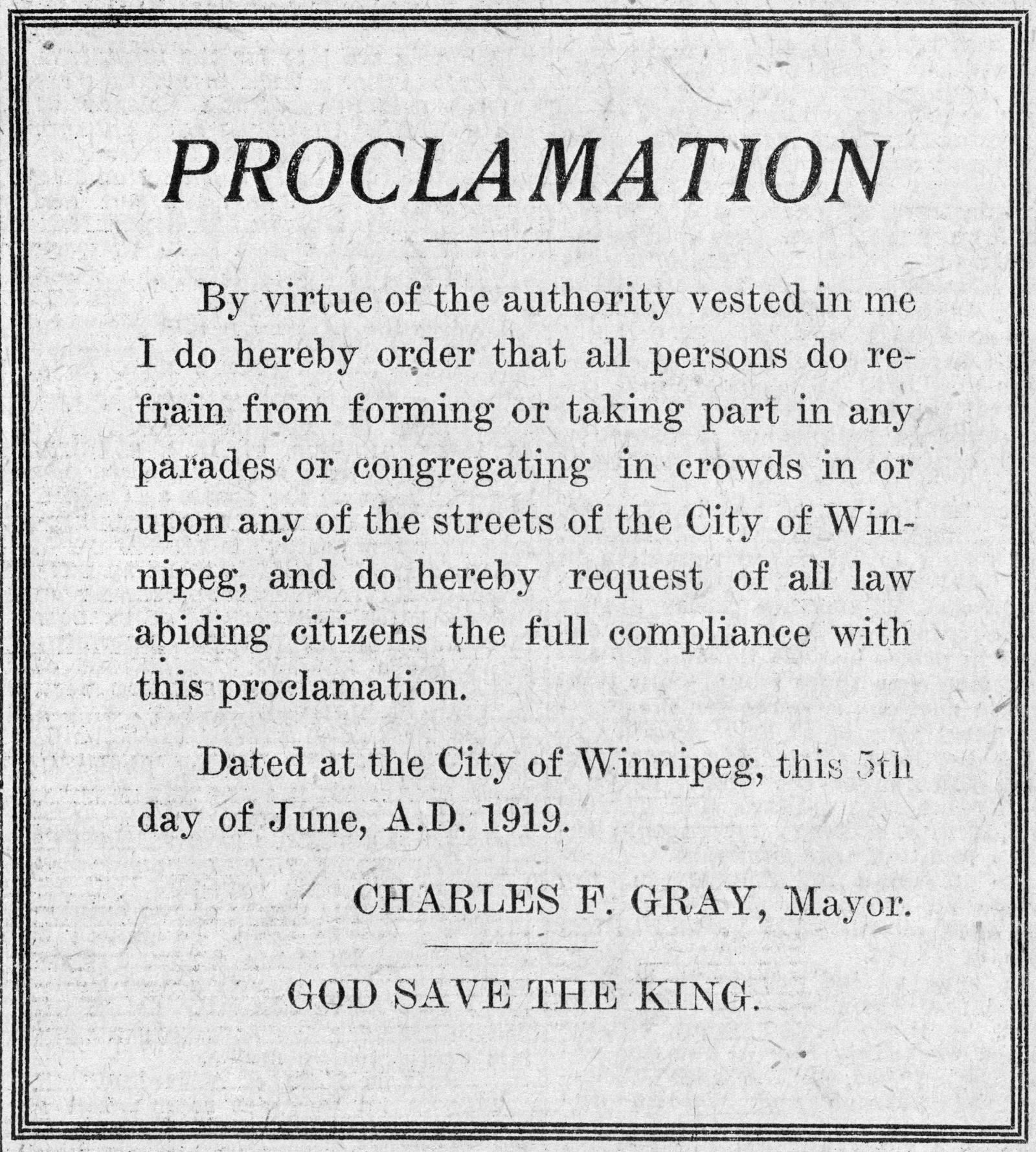 PROCLAMATION

By virtue of the authority vested in me I do hereby order that all persons do refrain from forming or taking part in any parades or congregating in crowds in or upon any of the streets of the City of Winnipeg, and do hereby request of all law abiding citizens the full compliance with this proclamation.

Dated at the City of Winnipeg, this 5th day of June, A.D. 1919.

CHARLES F. GRAY, Mayor.

GOD SAVE THE KING.